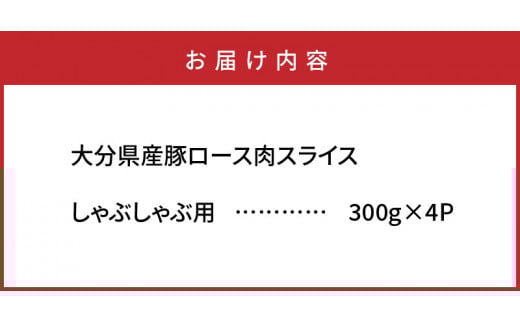 お届け内容

大分県産豚ロース肉スライス

しゃぶしゃぶ用 ………… 300g×4P